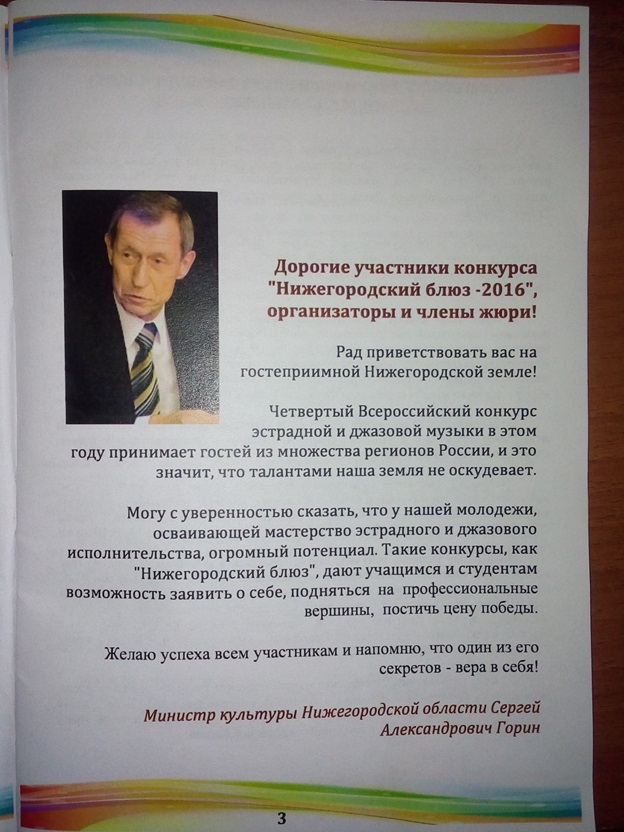 Дорогие участники конкурса
"Нижегородский блюз -2016",
организаторы и члены жюри!

Рад приветствовать вас на гостеприимной Нижегородской земле!

Четвертый Всероссийский конкурс эстрадной и джазовой музыки в этом году принимает гостей из множества регионов России, и это значит, что талантами наша земля не оскудевает.

Могу с уверенностью сказать, что у нашей молодежи, осваивающей мастерство эстрадного и джазового исполнительства, огромный потенциал. Такие конкурсы, как "Нижегородский блюз", дают учащимся и студентам возможность заявить о себе, подняться на профессиональные вершины, постичь цену победы.

Желаю успеха всем участникам и напомню, что один из его секретов - вера в себя!

Министр культуры Нижегородской области Сергей Александрович Горин

3